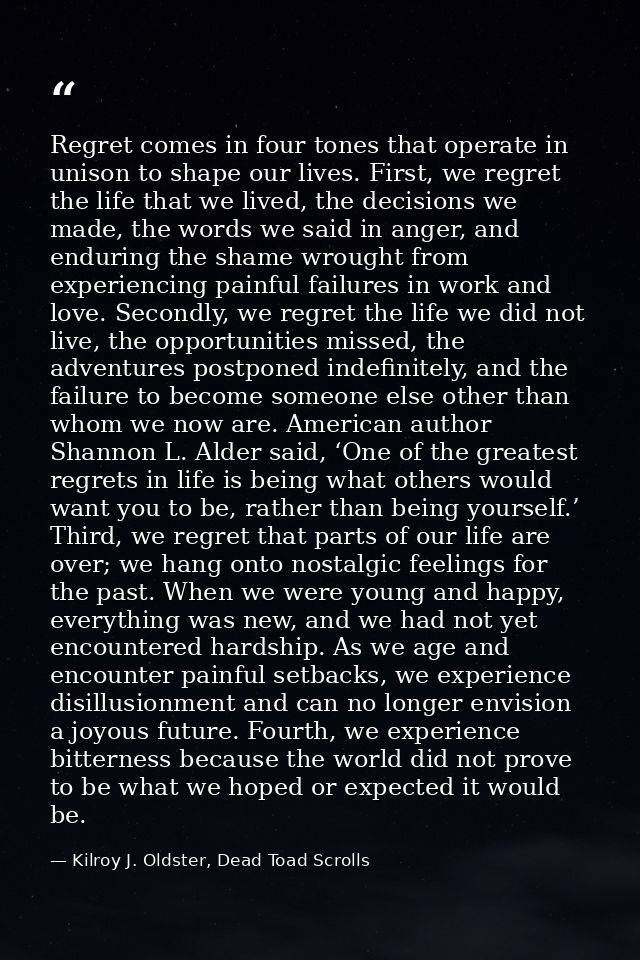 “

Regret comes in four tones that operate in unison to shape our lives. First, we regret the life that we lived, the decisions we made, the words we said in anger, and enduring the shame wrought from experiencing painful failures in work and love. Secondly, we regret the life we did not live, the opportunities missed, the adventures postponed indefinitely, and the failure to become someone else other than whom we now are. American author Shannon L. Alder said, ‘One of the greatest regrets in life is being what others would want you to be, rather than being yourself.’ Third, we regret that parts of our life are over; we hang onto nostalgic feelings for the past. When we were young and happy, everything was new, and we had not yet encountered hardship. As we age and encounter painful setbacks, we experience disillusionment and can no longer envision a joyous future. Fourth, we experience bitterness because the world did not prove to be what we hoped or expected it would be.

— Kilroy J. Oldster, Dead Toad Scrolls